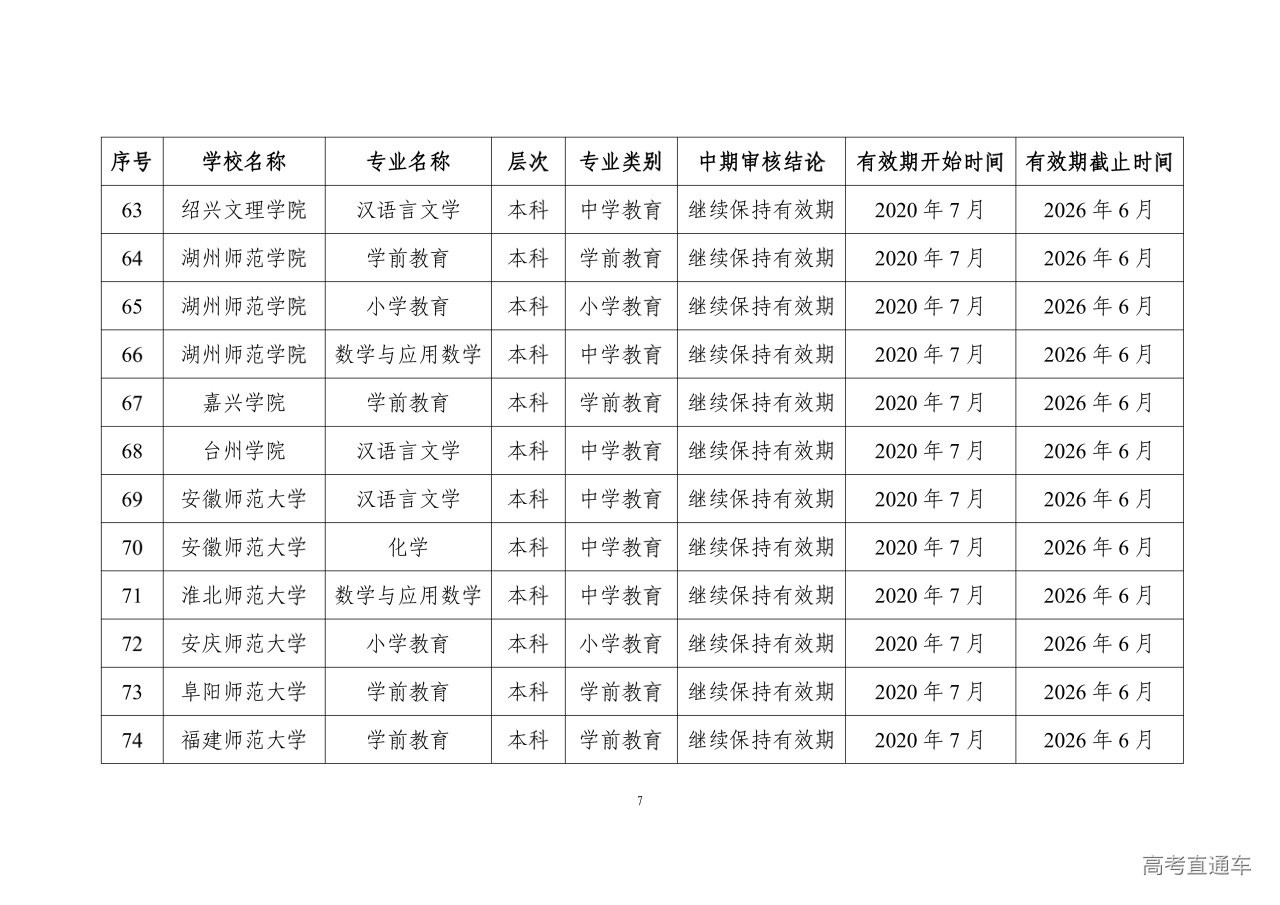 | 序号 | 学校名称 | 专业名称 | 层次 | 专业类别 | 中期审核结论 | 有效期开始时间 | 有效期截止时间 |
|---|---|---|---|---|---|---|---|
| 63 | 绍兴文理学院 | 汉语言文学 | 本科 | 中学教育 | 继续保持有效期 | 2020 年 7 月 | 2026 年 6 月 |
| 64 | 湖州师范学院 | 学前教育 | 本科 | 学前教育 | 继续保持有效期 | 2020 年 7 月 | 2026 年 6 月 |
| 65 | 湖州师范学院 | 小学教育 | 本科 | 小学教育 | 继续保持有效期 | 2020 年 7 月 | 2026 年 6 月 |
| 66 | 湖州师范学院 | 数学与应用数学 | 本科 | 中学教育 | 继续保持有效期 | 2020 年 7 月 | 2026 年 6 月 |
| 67 | 嘉兴学院 | 学前教育 | 本科 | 学前教育 | 继续保持有效期 | 2020 年 7 月 | 2026 年 6 月 |
| 68 | 台州学院 | 汉语言文学 | 本科 | 中学教育 | 继续保持有效期 | 2020 年 7 月 | 2026 年 6 月 |
| 69 | 安徽师范大学 | 汉语言文学 | 本科 | 中学教育 | 继续保持有效期 | 2020 年 7 月 | 2026 年 6 月 |
| 70 | 安徽师范大学 | 化学 | 本科 | 中学教育 | 继续保持有效期 | 2020 年 7 月 | 2026 年 6 月 |
| 71 | 淮北师范大学 | 数学与应用数学 | 本科 | 中学教育 | 继续保持有效期 | 2020 年 7 月 | 2026 年 6 月 |
| 72 | 安庆师范大学 | 小学教育 | 本科 | 小学教育 | 继续保持有效期 | 2020 年 7 月 | 2026 年 6 月 |
| 73 | 阜阳师范大学 | 学前教育 | 本科 | 学前教育 | 继续保持有效期 | 2020 年 7 月 | 2026 年 6 月 |
| 74 | 福建师范大学 | 学前教育 | 本科 | 学前教育 | 继续保持有效期 | 2020 年 7 月 | 2026 年 6 月 |

7

高考直通车